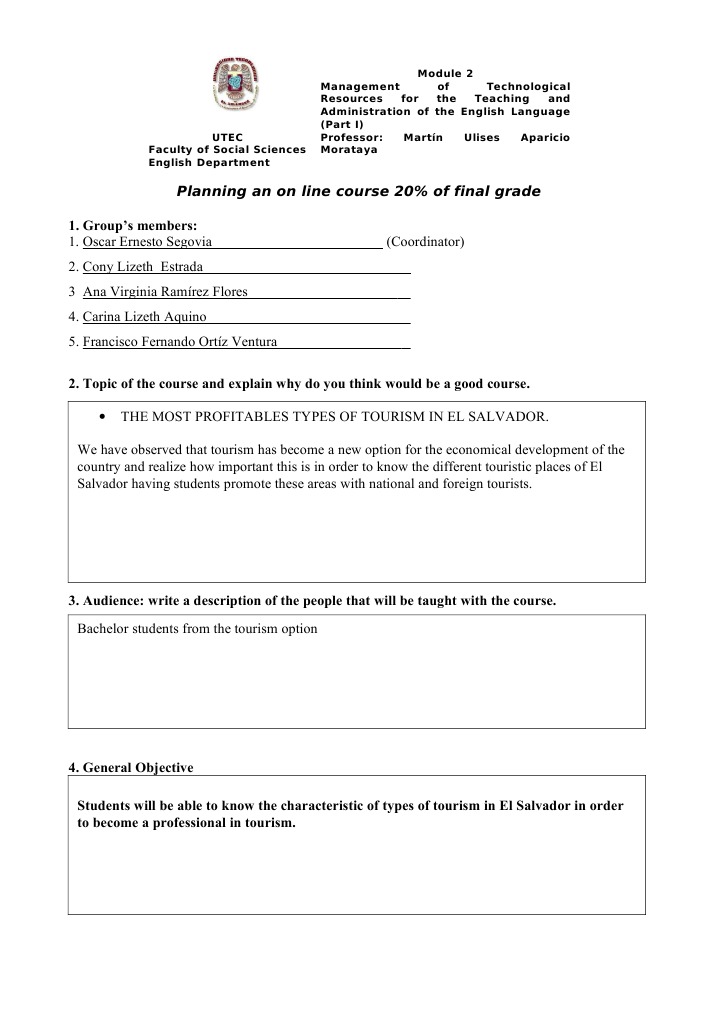 UTEC
Faculty of Social Sciences
English Department

Module 2
Management of Technological Resources for the Teaching and Administration of the English Language (Part I)
Professor: Martín Ulises Aparicio Morataya

Planning an on line course 20% of final grade

1. Group's members:
1. Oscar Ernesto Segovia (Coordinator)
2. Cony Lizeth Estrada
3 Ana Virginia Ramírez Flores
4. Carina Lizeth Aquino
5. Francisco Fernando Ortíz Ventura

2. Topic of the course and explain why do you think would be a good course.

• THE MOST PROFITABLES TYPES OF TOURISM IN EL SALVADOR.

We have observed that tourism has become a new option for the economical development of the country and realize how important this is in order to know the different touristic places of El Salvador having students promote these areas with national and foreign tourists.

3. Audience: write a description of the people that will be taught with the course.

Bachelor students from the tourism option

4. General Objective

Students will be able to know the characteristic of types of tourism in El Salvador in order to become a professional in tourism.